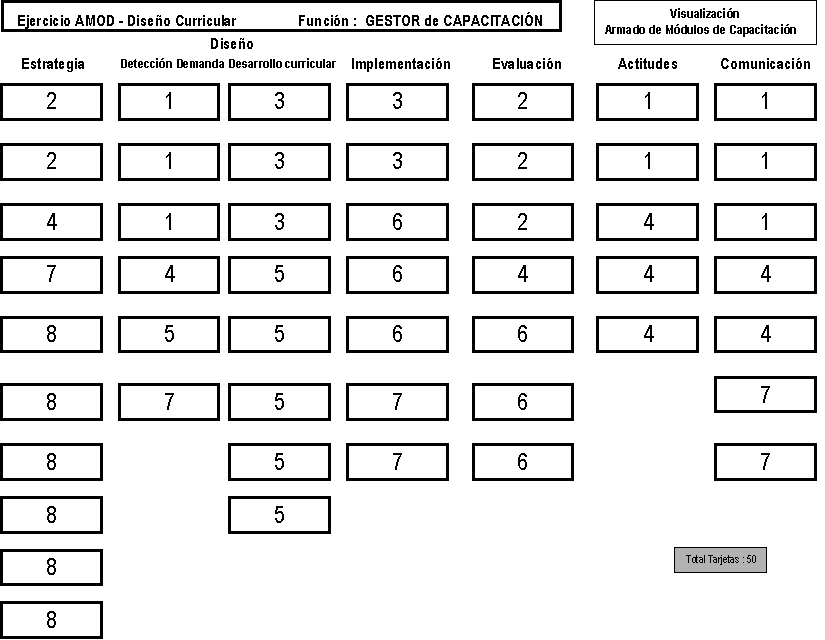 Ejercicio AMOD - Diseño Curricular Función : GESTOR de CAPACITACIÓN

Visualización
Armado de Módulos de Capacitación

Diseño

| Estrategia | Detección Demanda | Desarrollo curricular | Implementación | Evaluación | Actitudes | Comunicación |
|---|---|---|---|---|---|---|
| 2 | 1 | 3 | 3 | 2 | 1 | 1 |
| 2 | 1 | 3 | 3 | 2 | 1 | 1 |
| 4 | 1 | 3 | 6 | 2 | 4 | 1 |
| 7 | 4 | 5 | 6 | 4 | 4 | 4 |
| 8 | 5 | 5 | 6 | 6 | 4 | 4 |
| 8 | 7 | 5 | 7 | 6 | | 7 |
| 8 | | 5 | 7 | 6 | | 7 |
| 8 | | 5 | | | | |
| 8 | | | | | | |
| 8 | | | | | | |

Total Tarjetas : 50